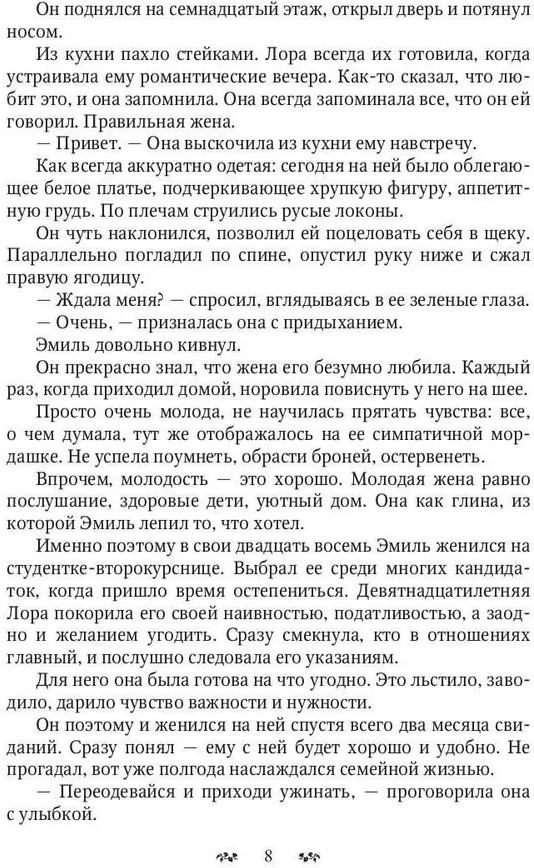 Он поднялся на семнадцатый этаж, открыл дверь и потянул носом.

Из кухни пахло стейками. Лора всегда их готовила, когда устраивала ему романтические вечера. Как-то сказал, что любит это, и она запомнила. Она всегда запоминала все, что он ей говорил. Правильная жена.

— Привет. — Она выскочила из кухни ему навстречу.

Как всегда аккуратно одетая: сегодня на ней было облегающее белое платье, подчеркивающее хрупкую фигуру, аппетитную грудь. По плечам струились русые локоны.

Он чуть наклонился, позволил ей поцеловать себя в щеку. Параллельно погладил по спине, опустил руку ниже и сжал правую ягодицу.

— Ждала меня? — спросил, вглядываясь в ее зеленые глаза.

— Очень, — призналась она с придыханием.

Эмиль довольно кивнул.

Он прекрасно знал, что жена его безумно любила. Каждый раз, когда приходил домой, норовила повиснуть у него на шее.

Просто очень молода, не научилась прятать чувства: все, о чем думала, тут же отображалось на ее симпатичной мордашке. Не успела поумнеть, обрасти броней, остервенеть.

Впрочем, молодость — это хорошо. Молодая жена равно послушание, здоровые дети, уютный дом. Она как глина, из которой Эмиль лепил то, что хотел.

Именно поэтому в свои двадцать восемь Эмиль женился на студентке-второкурснице. Выбрал ее среди многих кандидаток, когда пришло время остепениться. Девятнадцатилетняя Лора покорила его своей наивностью, податливостью, а заодно и желанием угодить. Сразу смекнула, кто в отношениях главный, и послушно следовала его указаниям.

Для него она была готова на что угодно. Это льстило, заводило, дарило чувство важности и нужности.

Он поэтому и женился на ней спустя всего два месяца свиданий. Сразу понял — ему с ней будет хорошо и удобно. Не прогадал, вот уже полгода наслаждался семейной жизнью.

— Переодевайся и приходи ужинать, — проговорила она с улыбкой.

8